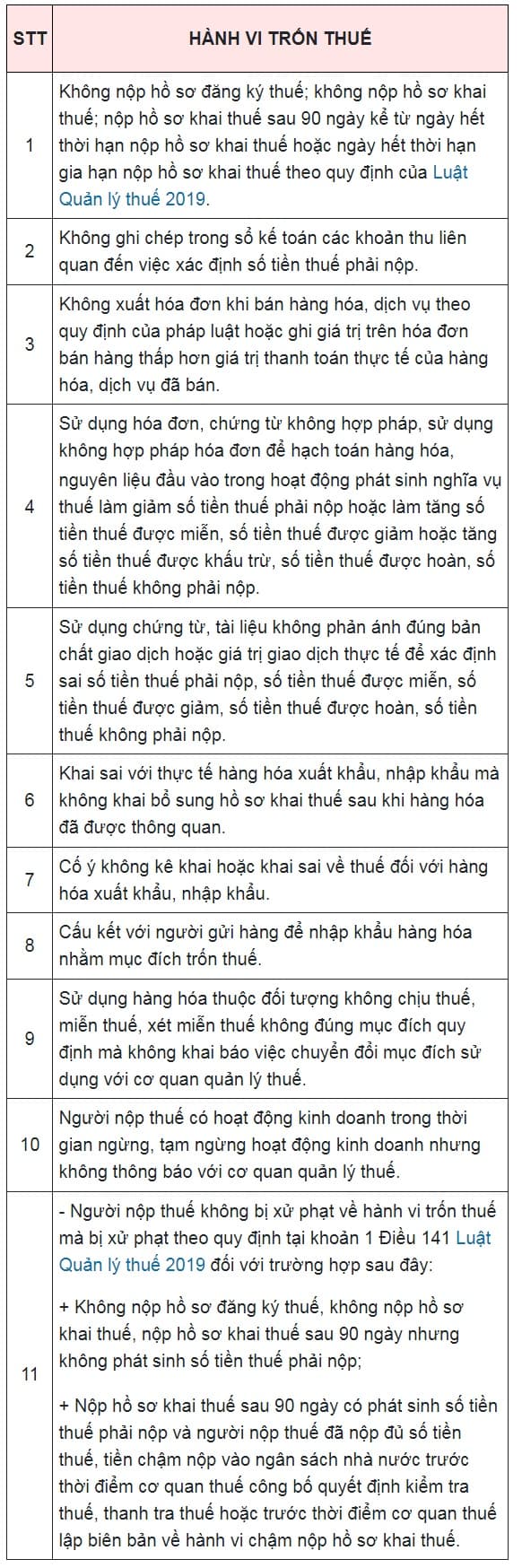 | STT | HÀNH VI TRỐN THUẾ |
|---|---|
| 1 | Không nộp hồ sơ đăng ký thuế; không nộp hồ sơ khai thuế; nộp hồ sơ khai thuế sau 90 ngày kể từ ngày hết thời hạn nộp hồ sơ khai thuế hoặc ngày hết thời hạn gia hạn nộp hồ sơ khai thuế theo quy định của Luật Quản lý thuế 2019. |
| 2 | Không ghi chép trong sổ kế toán các khoản thu liên quan đến việc xác định số tiền thuế phải nộp. |
| 3 | Không xuất hóa đơn khi bán hàng hóa, dịch vụ theo quy định của pháp luật hoặc ghi giá trị trên hóa đơn bán hàng thấp hơn giá trị thanh toán thực tế của hàng hóa, dịch vụ đã bán. |
| 4 | Sử dụng hóa đơn, chứng từ không hợp pháp, sử dụng không hợp pháp hóa đơn để hạch toán hàng hóa, nguyên liệu đầu vào trong hoạt động phát sinh nghĩa vụ thuế làm giảm số tiền thuế phải nộp hoặc làm tăng số tiền thuế được miễn, số tiền thuế được giảm hoặc tăng số tiền thuế được khấu trừ, số tiền thuế được hoàn, số tiền thuế không phải nộp. |
| 5 | Sử dụng chứng từ, tài liệu không phản ánh đúng bản chất giao dịch hoặc giá trị giao dịch thực tế để xác định sai số tiền thuế phải nộp, số tiền thuế được miễn, số tiền thuế được giảm, số tiền thuế được hoàn, số tiền thuế không phải nộp. |
| 6 | Khai sai với thực tế hàng hóa xuất khẩu, nhập khẩu mà không khai bổ sung hồ sơ khai thuế sau khi hàng hóa đã được thông quan. |
| 7 | Cố ý không kê khai hoặc khai sai về thuế đối với hàng hóa xuất khẩu, nhập khẩu. |
| 8 | Cấu kết với người gửi hàng để nhập khẩu hàng hóa nhằm mục đích trốn thuế. |
| 9 | Sử dụng hàng hóa thuộc đối tượng không chịu thuế, miễn thuế, xét miễn thuế không đúng mục đích quy định mà không khai báo việc chuyển đổi mục đích sử dụng với cơ quan quản lý thuế. |
| 10 | Người nộp thuế có hoạt động kinh doanh trong thời gian ngừng, tạm ngừng hoạt động kinh doanh nhưng không thông báo với cơ quan quản lý thuế. |
| 11 | - Người nộp thuế không bị xử phạt về hành vi trốn thuế mà bị xử phạt theo quy định tại khoản 1 Điều 141 Luật Quản lý thuế 2019 đối với trường hợp sau đây: + Không nộp hồ sơ đăng ký thuế, không nộp hồ sơ khai thuế, nộp hồ sơ khai thuế sau 90 ngày nhưng không phát sinh số tiền thuế phải nộp; + Nộp hồ sơ khai thuế sau 90 ngày có phát sinh số tiền thuế phải nộp và người nộp thuế đã nộp đủ số tiền thuế, tiền chậm nộp vào ngân sách nhà nước trước thời điểm cơ quan thuế công bố quyết định kiểm tra thuế, thanh tra thuế hoặc trước thời điểm cơ quan thuế lập biên bản về hành vi chậm nộp hồ sơ khai thuế. |